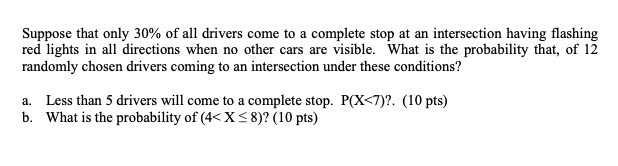 Suppose that only 30% of all drivers come to a complete stop at an intersection having flashing red lights in all directions when no other cars are visible. What is the probability that, of 12 randomly chosen drivers coming to an intersection under these conditions?

a. Less than 5 drivers will come to a complete stop. $P(X<7)$?. (10 pts)
b. What is the probability of $(4< X \leq 8)$? (10 pts)